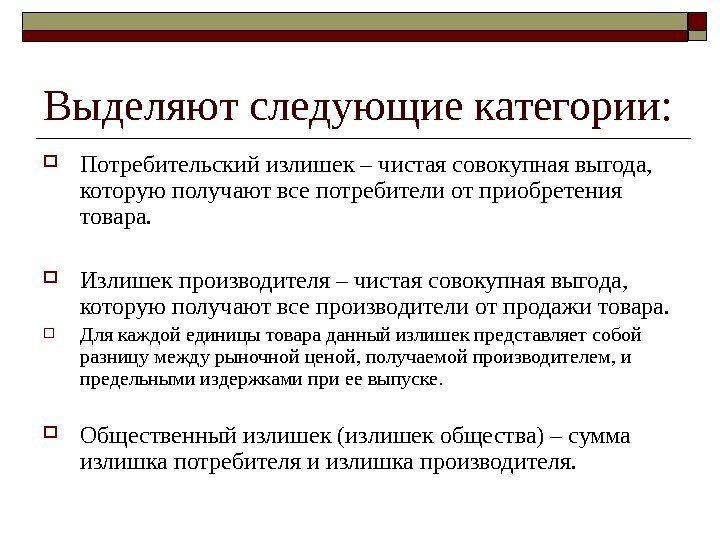 Выделяют следующие категории:

Потребительский излишек – чистая совокупная выгода, которую получают все потребители от приобретения товара.

Излишек производителя – чистая совокупная выгода, которую получают все производители от продажи товара.

Для каждой единицы товара данный излишек представляет собой разницу между рыночной ценой, получаемой производителем, и предельными издержками при ее выпуске.

Общественный излишек (излишек общества) – сумма излишка потребителя и излишка производителя.